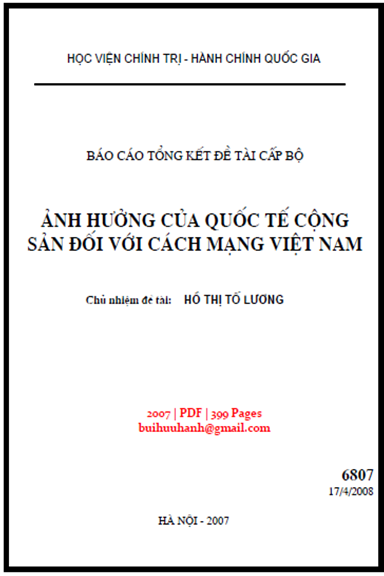 HỌC VIỆN CHÍNH TRỊ - HÀNH CHÍNH QUỐC GIA

BÁO CÁO TỔNG KẾT ĐỀ TÀI CẤP BỘ

ẢNH HƯỞNG CỦA QUỐC TẾ CỘNG SẢN ĐỐI VỚI CÁCH MẠNG VIỆT NAM

Chủ nhiệm đề tài: HỒ THỊ TỐ LƯƠNG

2007 | PDF | 399 Pages
buihuuhanh@gmail.com

6807
17/4/2008

HÀ NỘI - 2007